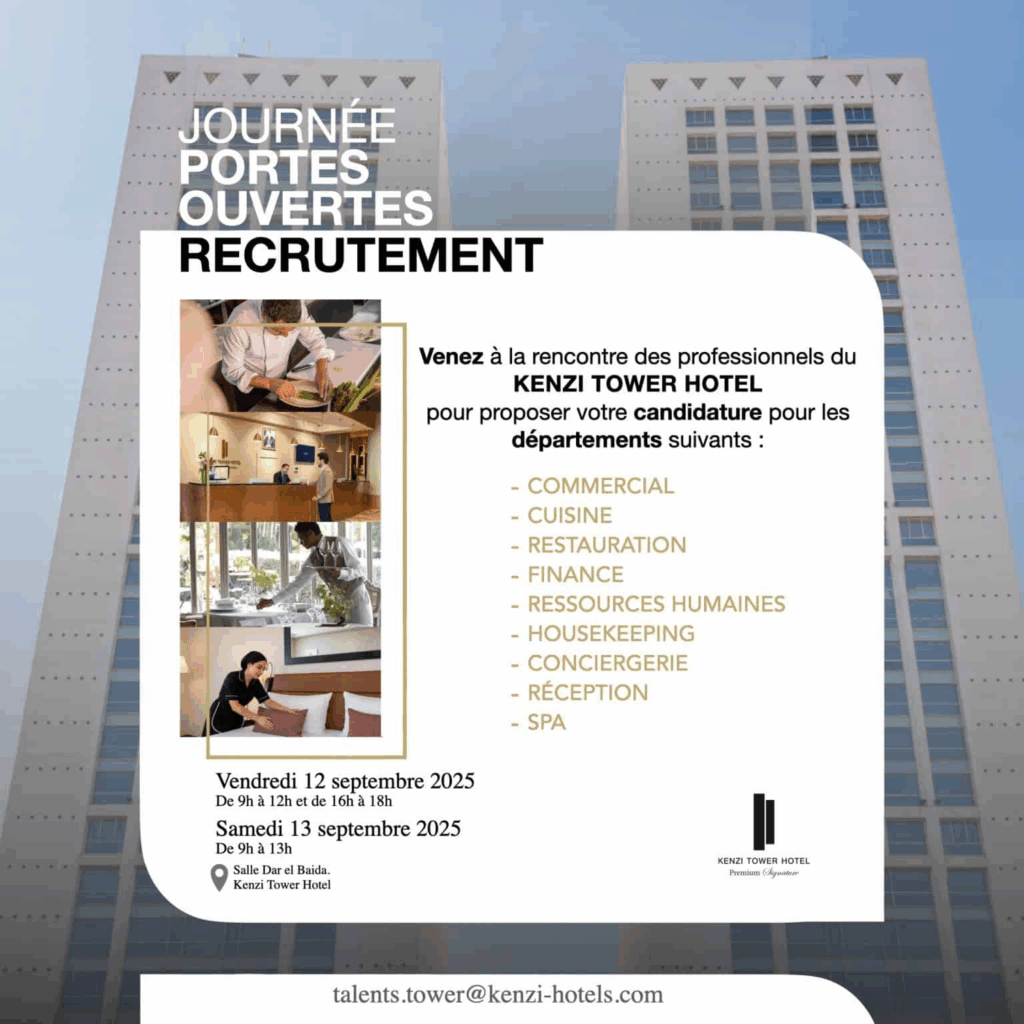 JOURNÉE
PORTES
OUVERTES
RECRUTEMENT

Venez à la rencontre des professionnels du
KENZI TOWER HOTEL
pour proposer votre candidature pour les départements suivants :

- COMMERCIAL
- CUISINE
- RESTAURATION
- FINANCE
- RESSOURCES HUMAINES
- HOUSEKEEPING
- CONCIERGERIE
- RÉCEPTION
- SPA

Vendredi 12 septembre 2025
De 9h à 12h et de 16h à 18h
Samedi 13 septembre 2025
De 9h à 13h
Salle Dar el Baida.
Kenzi Tower Hotel

KENZI TOWER HOTEL
Premium Signature

talents.tower@kenzi-hotels.com